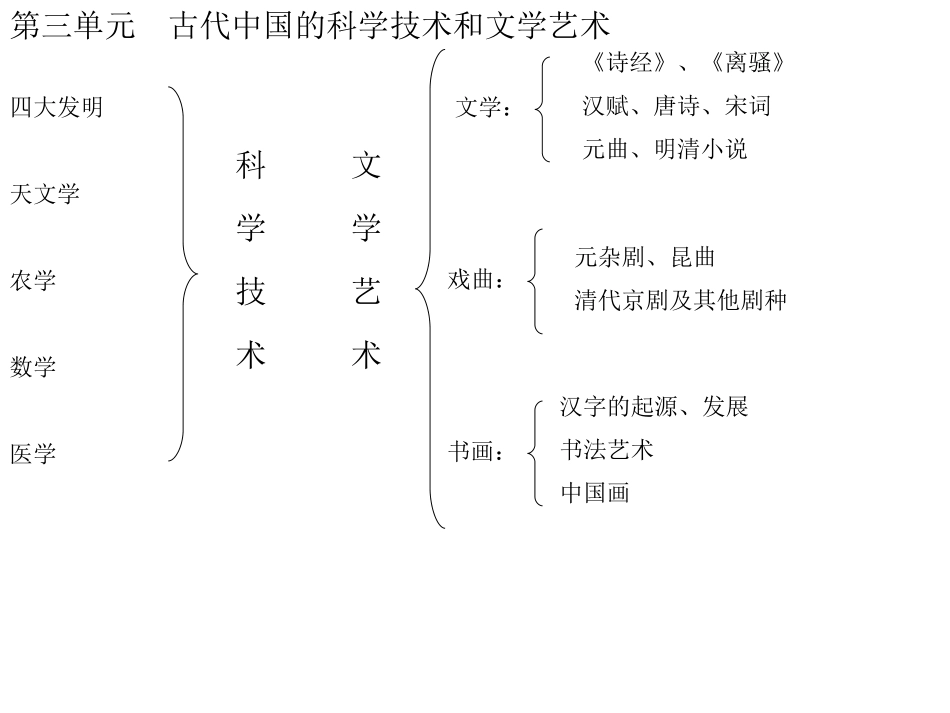 第三单元　古代中国的科学技术和文学艺术

四大发明

天文学

农学

数学

医学

科学技术

文学艺术

文学：
《诗经》、《离骚》
汉赋、唐诗、宋词
元曲、明清小说

戏曲：
元杂剧、昆曲
清代京剧及其他剧种

书画：
汉字的起源、发展
书法艺术
中国画